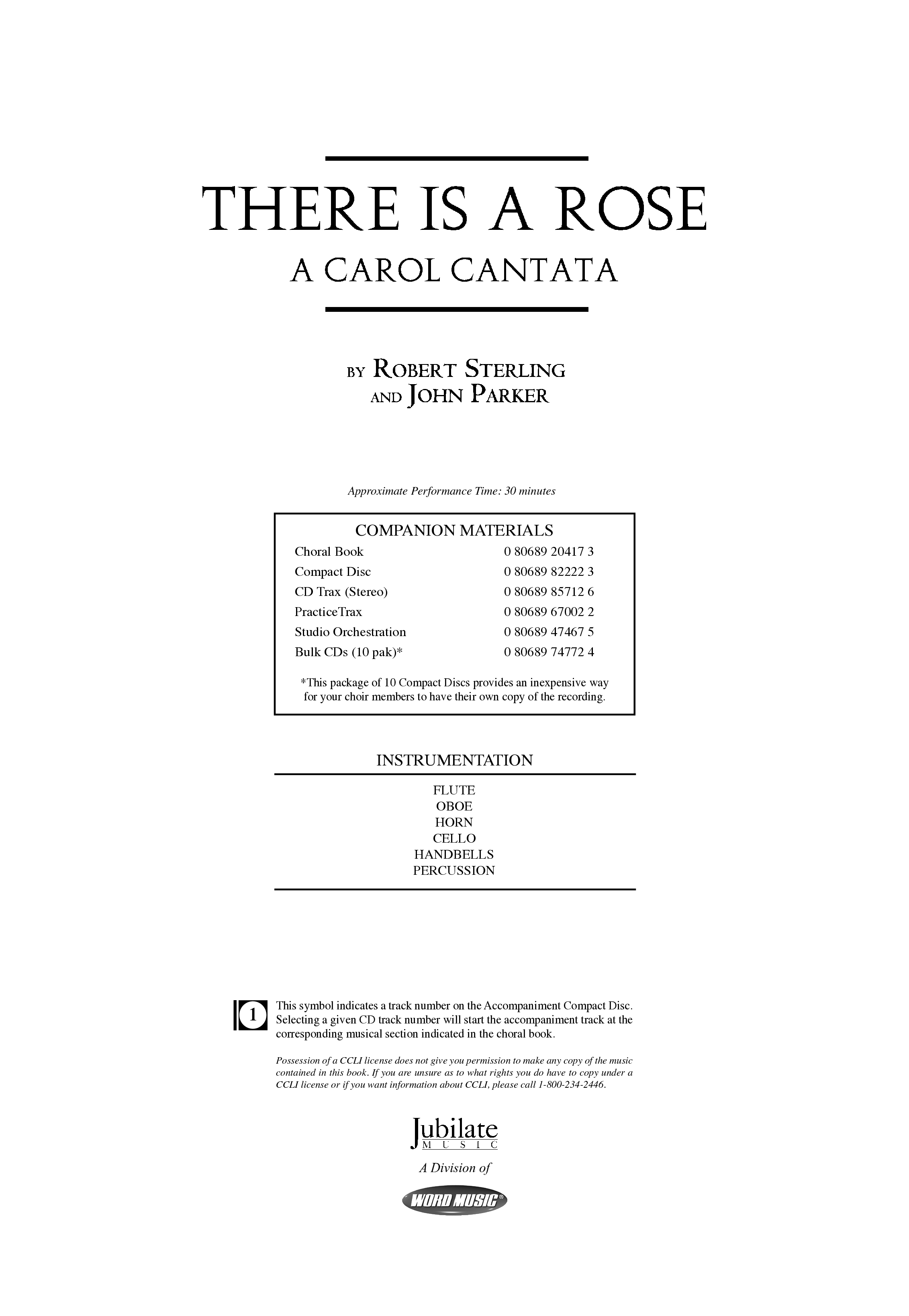 THERE IS A ROSE

A CAROL CANTATA

BY ROBERT STERLING AND JOHN PARKER

Approximate Performance Time: 30 minutes

COMPANION MATERIALS

| | |
|---|---|
| Choral Book | 0 80689 20417 3 |
| Compact Disc | 0 80689 82222 3 |
| CD Trax (Stereo) | 0 80689 85712 6 |
| PracticeTrax | 0 80689 67002 2 |
| Studio Orchestration | 0 80689 47467 5 |
| Bulk CDs (10 pak)* | 0 80689 74772 4 |

*This package of 10 Compact Discs provides an inexpensive way for your choir members to have their own copy of the recording.

INSTRUMENTATION

FLUTE
OBOE
HORN
CELLO
HANDBELLS
PERCUSSION

1

This symbol indicates a track number on the Accompaniment Compact Disc. Selecting a given CD track number will start the accompaniment track at the corresponding musical section indicated in the choral book.

Possession of a CCLI license does not give you permission to make any copy of the music contained in this book. If you are unsure as to what rights you do have to copy under a CCLI license or if you want information about CCLI, please call 1-800-234-2446.

Jubilate
MUSIC

A Division of

WORD MUSIC®